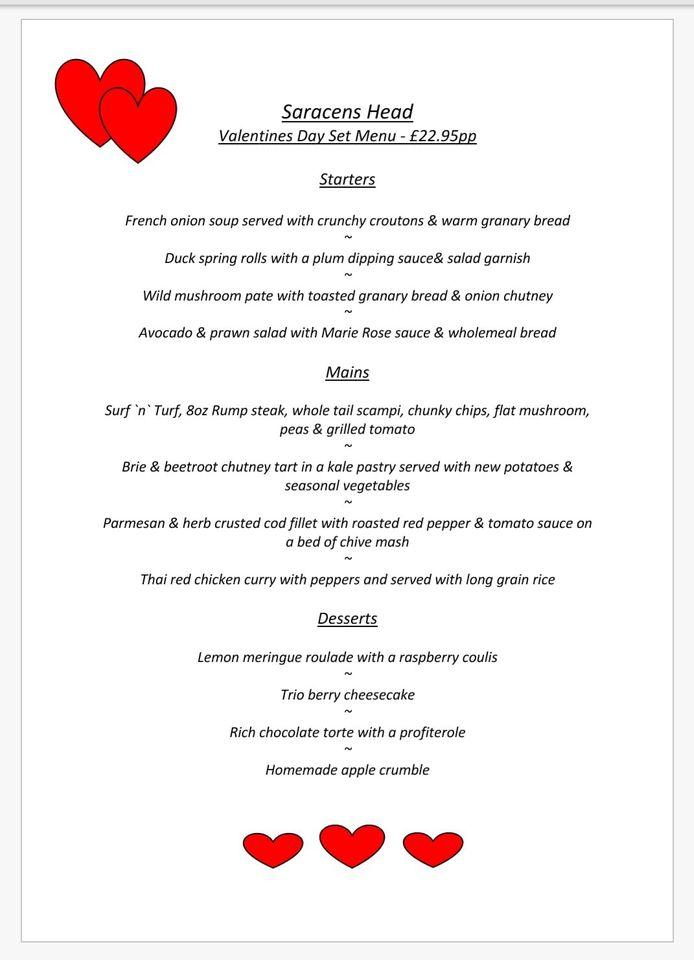 Saracens Head
Valentines Day Set Menu - £22.95pp

Starters

French onion soup served with crunchy croutons & warm granary bread
~
Duck spring rolls with a plum dipping sauce& salad garnish
~
Wild mushroom pate with toasted granary bread & onion chutney
~
Avocado & prawn salad with Marie Rose sauce & wholemeal bread

Mains

Surf `n` Turf, 8oz Rump steak, whole tail scampi, chunky chips, flat mushroom, peas & grilled tomato
~
Brie & beetroot chutney tart in a kale pastry served with new potatoes & seasonal vegetables
~
Parmesan & herb crusted cod fillet with roasted red pepper & tomato sauce on a bed of chive mash
~
Thai red chicken curry with peppers and served with long grain rice

Desserts

Lemon meringue roulade with a raspberry coulis
~
Trio berry cheesecake
~
Rich chocolate torte with a profiterole
~
Homemade apple crumble